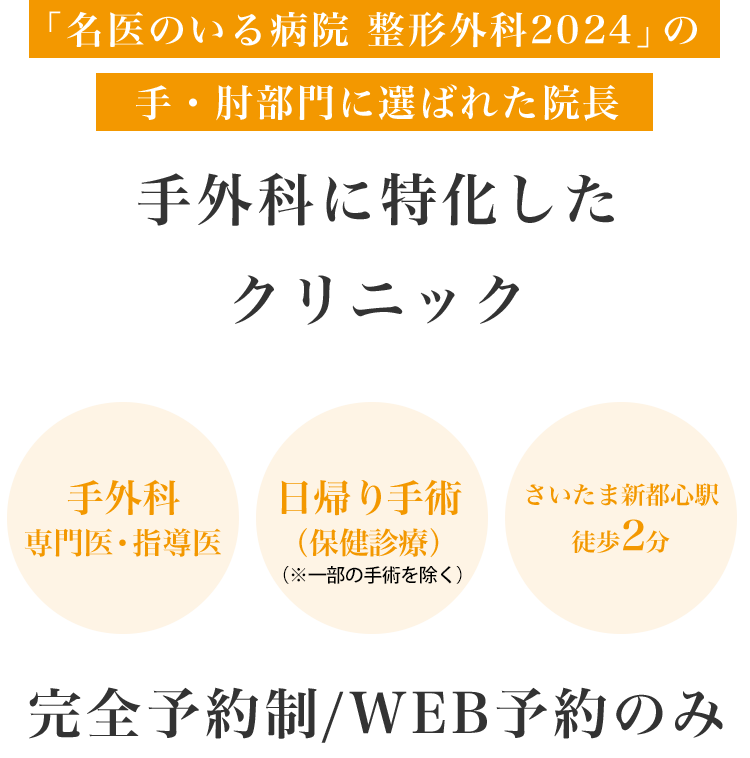 「名医のいる病院 整形外科2024」の

手・肘部門に選ばれた院長

手外科に特化した
クリニック

手外科
専門医・指導医

日帰り手術
（保健診療）
（※一部の手術を除く）

さいたま新都心駅
徒歩2分

完全予約制/WEB予約のみ